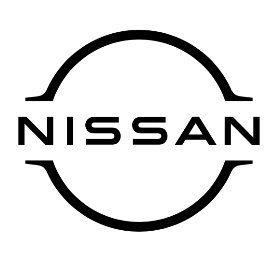 NISSAN